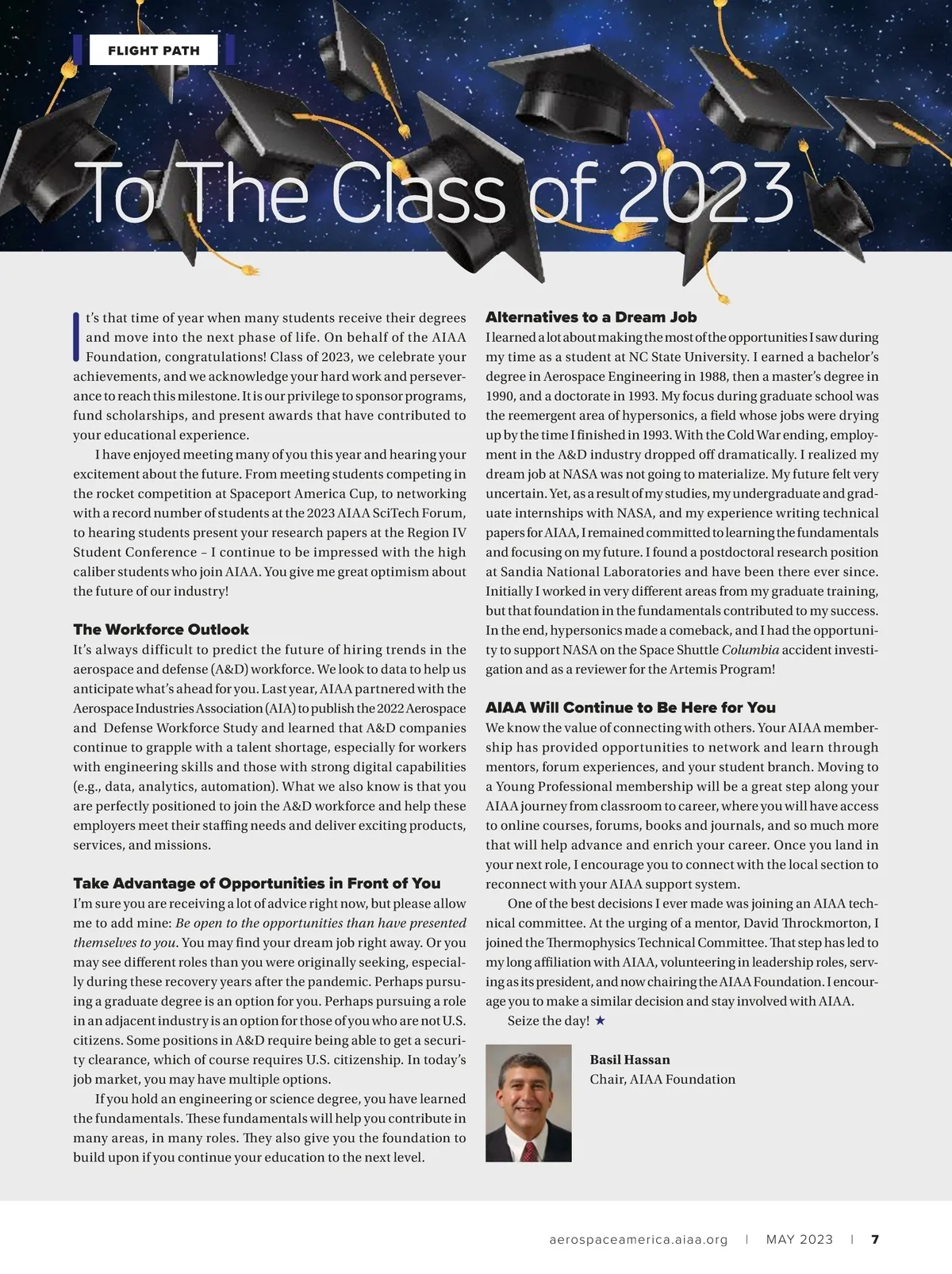 FLIGHT PATH

To The Class of 2023

It's that time of year when many students receive their degrees and move into the next phase of life. On behalf of the AIAA Foundation, congratulations! Class of 2023, we celebrate your achievements, and we acknowledge your hard work and perseverance to reach this milestone. It is our privilege to sponsor programs, fund scholarships, and present awards that have contributed to your educational experience.

I have enjoyed meeting many of you this year and hearing your excitement about the future. From meeting students competing in the rocket competition at Spaceport America Cup, to networking with a record number of students at the 2023 AIAA SciTech Forum, to hearing students present your research papers at the Region IV Student Conference – I continue to be impressed with the high caliber students who join AIAA. You give me great optimism about the future of our industry!

The Workforce Outlook

It's always difficult to predict the future of hiring trends in the aerospace and defense (A&D) workforce. We look to data to help us anticipate what's ahead for you. Last year, AIAA partnered with the Aerospace Industries Association (AIA) to publish the 2022 Aerospace and Defense Workforce Study and learned that A&D companies continue to grapple with a talent shortage, especially for workers with engineering skills and those with strong digital capabilities (e.g., data, analytics, automation). What we also know is that you are perfectly positioned to join the A&D workforce and help these employers meet their staffing needs and deliver exciting products, services, and missions.

Take Advantage of Opportunities in Front of You

I'm sure you are receiving a lot of advice right now, but please allow me to add mine: Be open to the opportunities than have presented themselves to you. You may find your dream job right away. Or you may see different roles than you were originally seeking, especially during these recovery years after the pandemic. Perhaps pursuing a graduate degree is an option for you. Perhaps pursuing a role in an adjacent industry is an option for those of you who are not U.S. citizens. Some positions in A&D require being able to get a security clearance, which of course requires U.S. citizenship. In today's job market, you may have multiple options.

If you hold an engineering or science degree, you have learned the fundamentals. These fundamentals will help you contribute in many areas, in many roles. They also give you the foundation to build upon if you continue your education to the next level.

Alternatives to a Dream Job

I learned a lot about making the most of the opportunities I saw during my time as a student at NC State University. I earned a bachelor's degree in Aerospace Engineering in 1988, then a master's degree in 1990, and a doctorate in 1993. My focus during graduate school was the reemergent area of hypersonics, a field whose jobs were drying up by the time I finished in 1993. With the Cold War ending, employment in the A&D industry dropped off dramatically. I realized my dream job at NASA was not going to materialize. My future felt very uncertain. Yet, as a result of my studies, my undergraduate and graduate internships with NASA, and my experience writing technical papers for AIAA, I remained committed to learning the fundamentals and focusing on my future. I found a postdoctoral research position at Sandia National Laboratories and have been there ever since. Initially I worked in very different areas from my graduate training, but that foundation in the fundamentals contributed to my success. In the end, hypersonics made a comeback, and I had the opportunity to support NASA on the Space Shuttle Columbia accident investigation and as a reviewer for the Artemis Program!

AIAA Will Continue to Be Here for You

We know the value of connecting with others. Your AIAA membership has provided opportunities to network and learn through mentors, forum experiences, and your student branch. Moving to a Young Professional membership will be a great step along your AIAA journey from classroom to career, where you will have access to online courses, forums, books and journals, and so much more that will help advance and enrich your career. Once you land in your next role, I encourage you to connect with the local section to reconnect with your AIAA support system.

One of the best decisions I ever made was joining an AIAA technical committee. At the urging of a mentor, David Throckmorton, I joined the Thermophysics Technical Committee. That step has led to my long affiliation with AIAA, volunteering in leadership roles, serving as its president, and now chairing the AIAA Foundation. I encourage you to make a similar decision and stay involved with AIAA.

Seize the day! ★

Basil Hassan
Chair, AIAA Foundation

aerospaceamerica.aiaa.org | MAY 2023 | 7